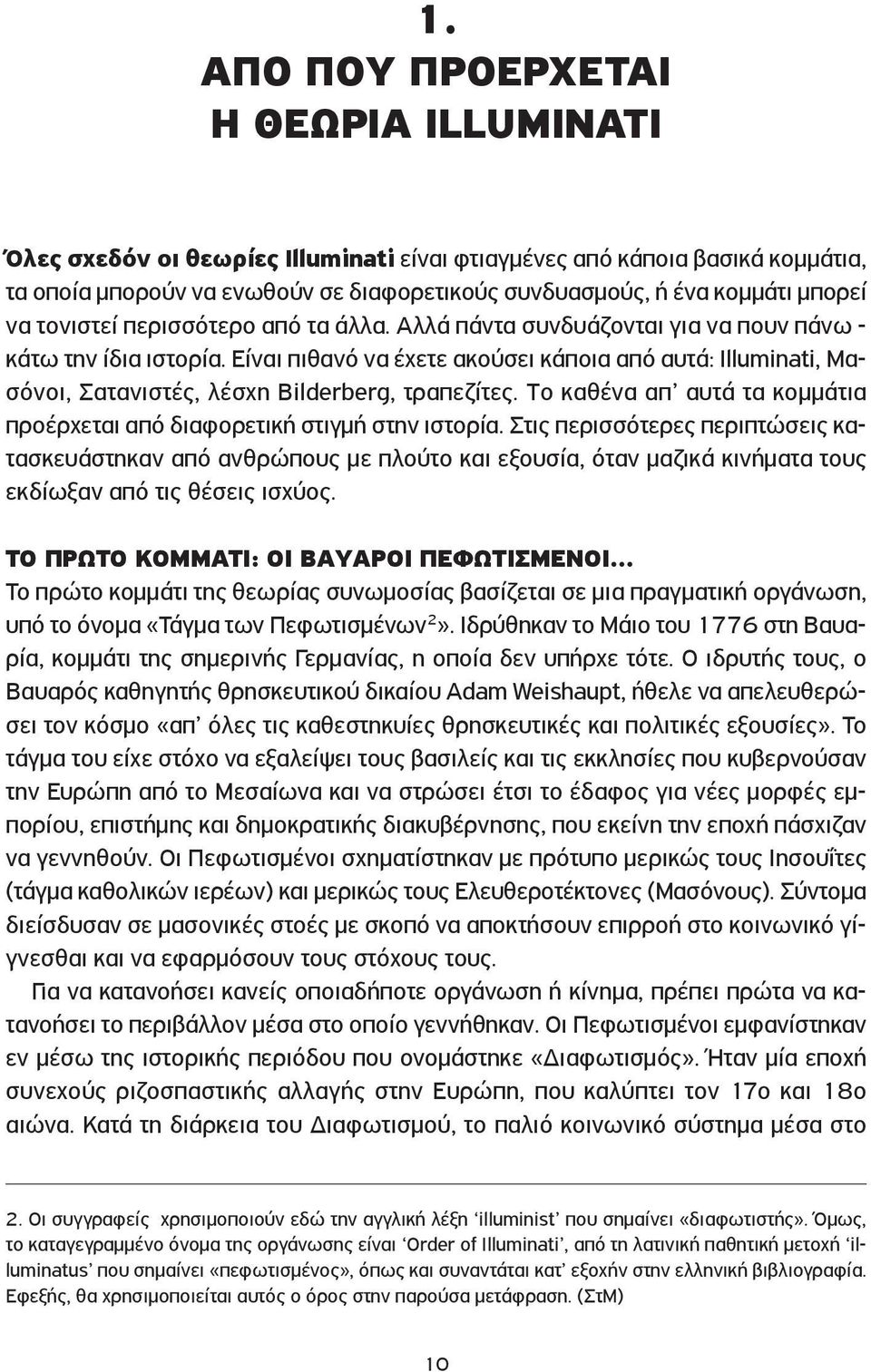 1.

ΑΠΟ ΠΟΥ ΠΡΟΕΡΧΕΤΑΙ Η ΘΕΩΡΙΑ ILLUMINATI

Όλες σχεδόν οι θεωρίες Illuminati είναι φτιαγμένες από κάποια βασικά κομμάτια, τα οποία μπορούν να ενωθούν σε διαφορετικούς συνδυασμούς, ή ένα κομμάτι μπορεί να τονιστεί περισσότερο από τα άλλα. Αλλά πάντα συνδυάζονται για να πουν πάνω - κάτω την ίδια ιστορία. Είναι πιθανό να έχετε ακούσει κάποια από αυτά: Illuminati, Μασόνοι, Σατανιστές, λέσχη Bilderberg, τραπεζίτες. Το καθένα απ' αυτά τα κομμάτια προέρχεται από διαφορετική στιγμή στην ιστορία. Στις περισσότερες περιπτώσεις κατασκευάστηκαν από ανθρώπους με πλούτο και εξουσία, όταν μαζικά κινήματα τους εκδίωξαν από τις θέσεις ισχύος.

ΤΟ ΠΡΩΤΟ ΚΟΜΜΑΤΙ: ΟΙ ΒΑΥΑΡΟΙ ΠΕΦΩΤΙΣΜΕΝΟΙ...
Το πρώτο κομμάτι της θεωρίας συνωμοσίας βασίζεται σε μια πραγματική οργάνωση, υπό το όνομα «Τάγμα των Πεφωτισμένων$^2$». Ιδρύθηκαν το Μάιο του 1776 στη Βαυαρία, κομμάτι της σημερινής Γερμανίας, η οποία δεν υπήρχε τότε. Ο ιδρυτής τους, ο Βαυαρός καθηγητής θρησκευτικού δικαίου Adam Weishaupt, ήθελε να απελευθερώσει τον κόσμο «απ' όλες τις καθεστηκυίες θρησκευτικές και πολιτικές εξουσίες». Το τάγμα του είχε στόχο να εξαλείψει τους βασιλείς και τις εκκλησίες που κυβερνούσαν την Ευρώπη από το Μεσαίωνα και να στρώσει έτσι το έδαφος για νέες μορφές εμπορίου, επιστήμης και δημοκρατικής διακυβέρνησης, που εκείνη την εποχή πάσχιζαν να γεννηθούν. Οι Πεφωτισμένοι σχηματίστηκαν με πρότυπο μερικώς τους Ιησουΐτες (τάγμα καθολικών ιερέων) και μερικώς τους Ελευθεροτέκτονες (Μασόνους). Σύντομα διείσδυσαν σε μασονικές στοές με σκοπό να αποκτήσουν επιρροή στο κοινωνικό γίγνεσθαι και να εφαρμόσουν τους στόχους τους.
Για να κατανοήσει κανείς οποιαδήποτε οργάνωση ή κίνημα, πρέπει πρώτα να κατανοήσει το περιβάλλον μέσα στο οποίο γεννήθηκαν. Οι Πεφωτισμένοι εμφανίστηκαν εν μέσω της ιστορικής περιόδου που ονομάστηκε «Διαφωτισμός». Ήταν μία εποχή συνεχούς ριζοσπαστικής αλλαγής στην Ευρώπη, που καλύπτει τον 17ο και 18ο αιώνα. Κατά τη διάρκεια του Διαφωτισμού, το παλιό κοινωνικό σύστημα μέσα στο

2. Οι συγγραφείς χρησιμοποιούν εδώ την αγγλική λέξη 'illuminist' που σημαίνει «διαφωτιστής». Όμως, το καταγεγραμμένο όνομα της οργάνωσης είναι 'Order of Illuminati', από τη λατινική παθητική μετοχή 'illuminatus' που σημαίνει «πεφωτισμένος», όπως και συναντάται κατ' εξοχήν στην ελληνική βιβλιογραφία. Εφεξής, θα χρησιμοποιείται αυτός ο όρος στην παρούσα μετάφραση. (ΣτΜ)

10